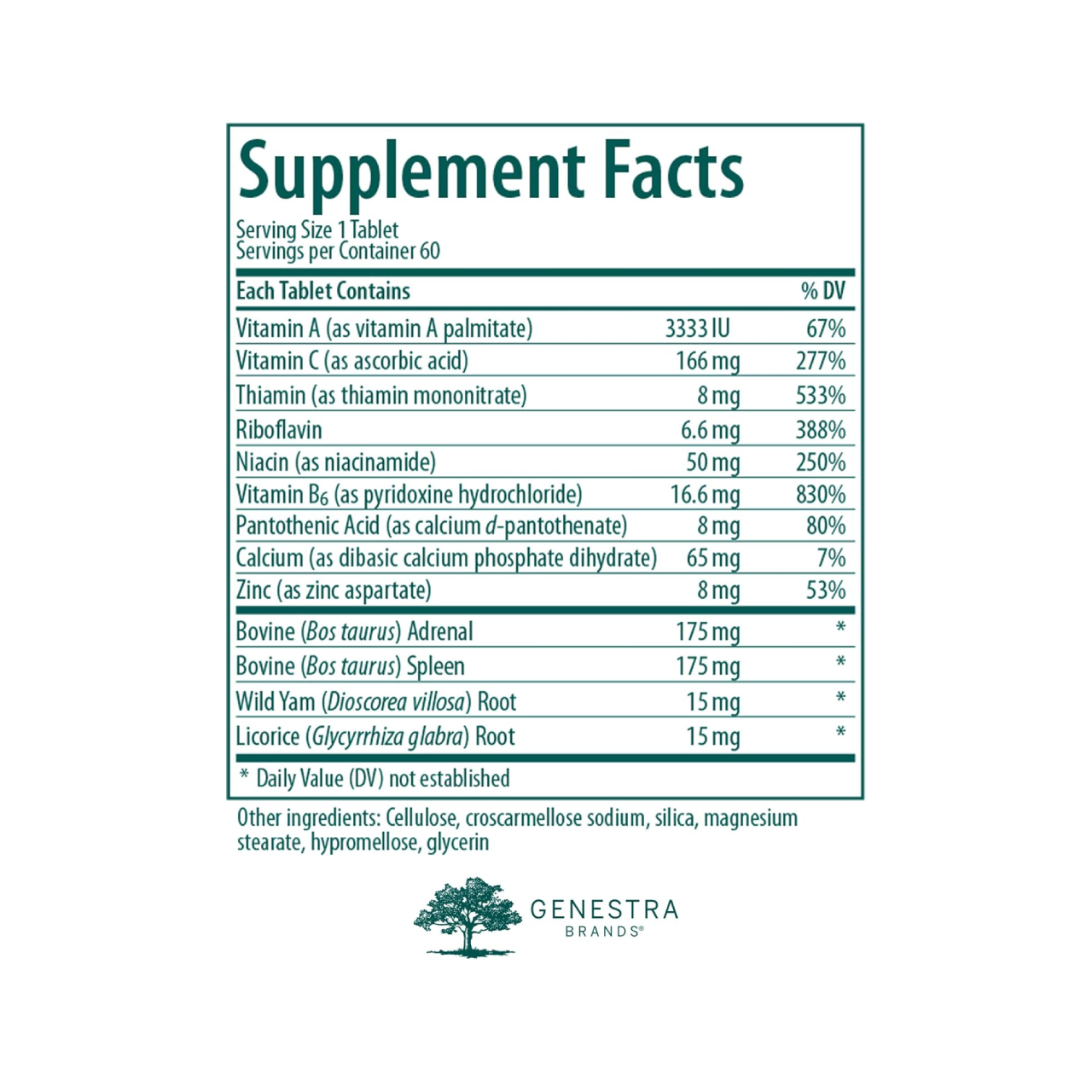 Supplement Facts

Serving Size 1 Tablet
Servings per Container 60

| Each Tablet Contains | | % DV |
|---|---|---|
| Vitamin A (as vitamin A palmitate) | 3333 IU | 67% |
| Vitamin C (as ascorbic acid) | 166 mg | 277% |
| Thiamin (as thiamin mononitrate) | 8 mg | 533% |
| Riboflavin | 6.6 mg | 388% |
| Niacin (as niacinamide) | 50 mg | 250% |
| Vitamin $B_6$ (as pyridoxine hydrochloride) | 16.6 mg | 830% |
| Pantothenic Acid (as calcium d-pantothenate) | 8 mg | 80% |
| Calcium (as dibasic calcium phosphate dihydrate) | 65 mg | 7% |
| Zinc (as zinc aspartate) | 8 mg | 53% |
| Bovine (Bos taurus) Adrenal | 175 mg | * |
| Bovine (Bos taurus) Spleen | 175 mg | * |
| Wild Yam (Dioscorea villosa) Root | 15 mg | * |
| Licorice (Glycyrrhiza glabra) Root | 15 mg | * |

* Daily Value (DV) not established

Other ingredients: Cellulose, croscarmellose sodium, silica, magnesium stearate, hypromellose, glycerin

GENESTRA
BRANDS®